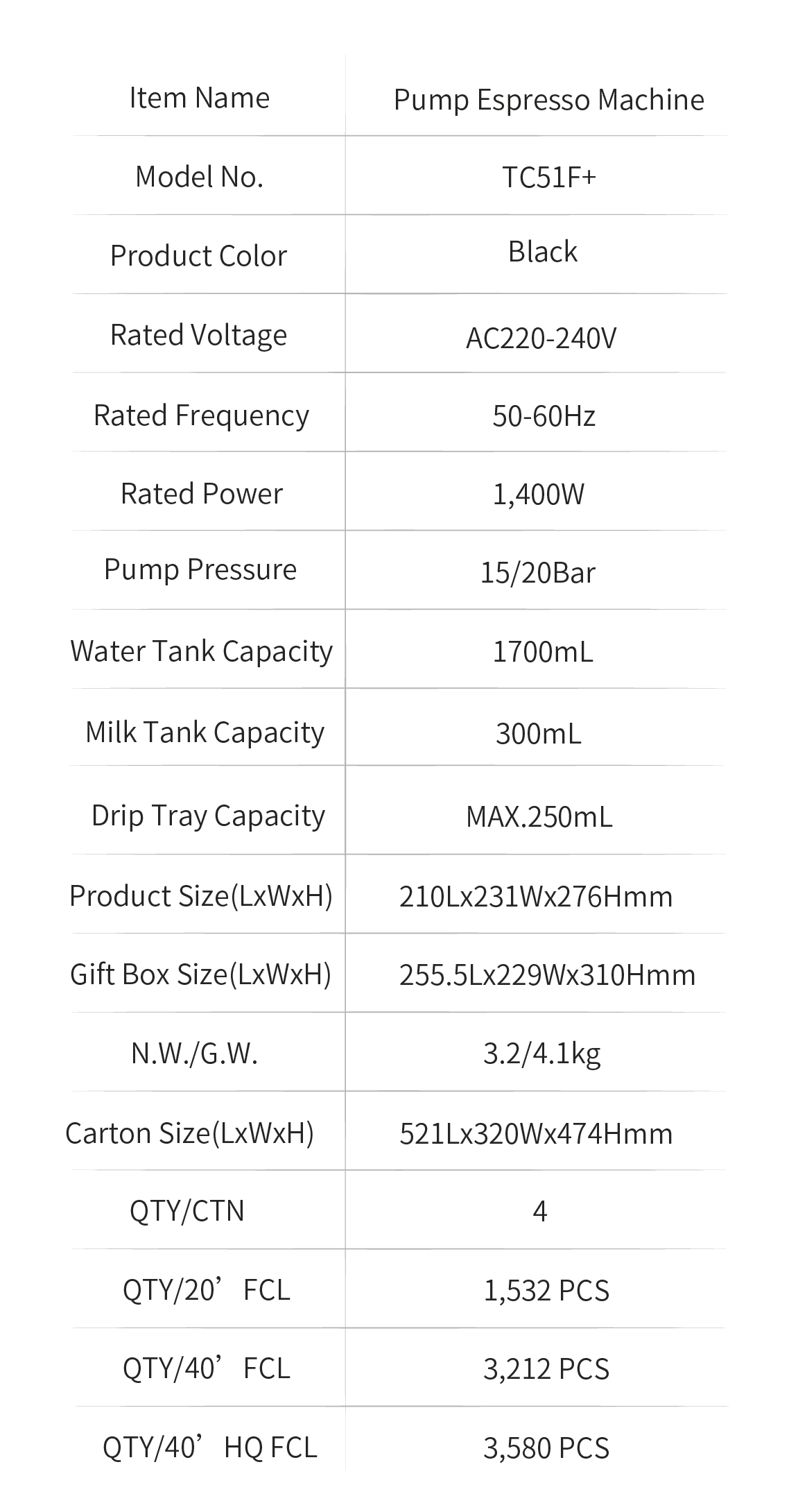 | Item Name | Pump Espresso Machine |
|---|---|
| Model No. | TC51F+ |
| Product Color | Black |
| Rated Voltage | AC220-240V |
| Rated Frequency | 50-60Hz |
| Rated Power | 1,400W |
| Pump Pressure | 15/20Bar |
| Water Tank Capacity | 1700mL |
| Milk Tank Capacity | 300mL |
| Drip Tray Capacity | MAX.250mL |
| Product Size(LxWxH) | 210Lx231Wx276Hmm |
| Gift Box Size(LxWxH) | 255.5Lx229Wx310Hmm |
| N.W./G.W. | 3.2/4.1kg |
| Carton Size(LxWxH) | 521Lx320Wx474Hmm |
| QTY/CTN | 4 |
| QTY/20’ FCL | 1,532 PCS |
| QTY/40’ FCL | 3,212 PCS |
| QTY/40’ HQ FCL | 3,580 PCS |